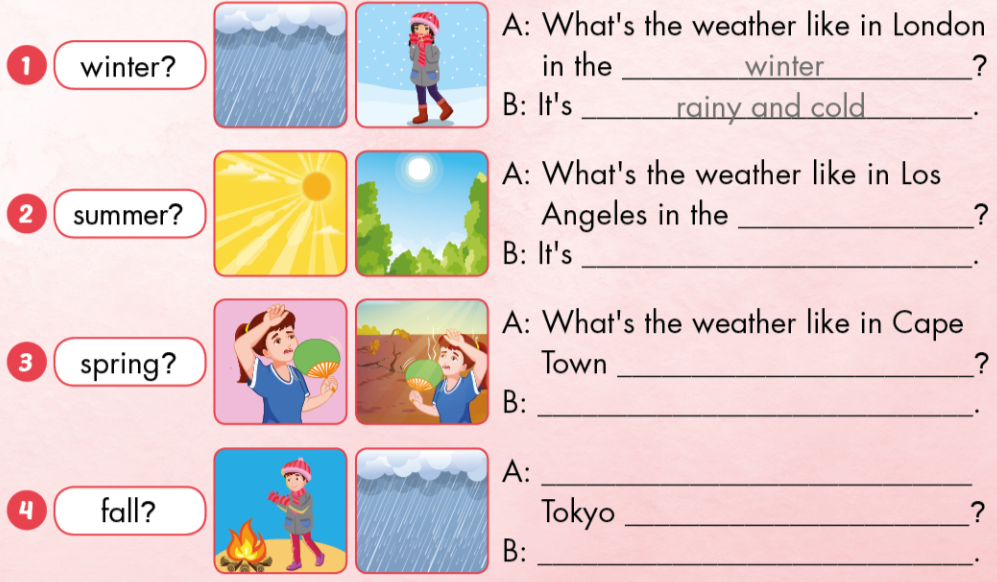 1 winter?

A: What's the weather like in London in the winter?
B: It's rainy and cold.

2 summer?

A: What's the weather like in Los Angeles in the ____?
B: It's ____.

3 spring?

A: What's the weather like in Cape Town ____?
B: ____.

4 fall?

A: ____
Tokyo ____?
B: ____.